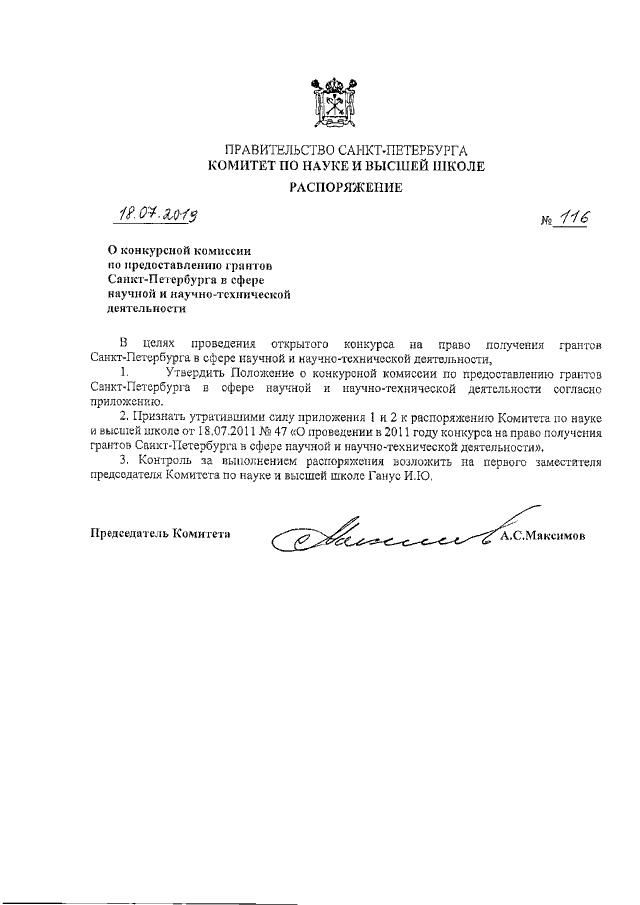 ПРАВИТЕЛЬСТВО САНКТ-ПЕТЕРБУРГА
КОМИТЕТ ПО НАУКЕ И ВЫСШЕЙ ШКОЛЕ
РАСПОРЯЖЕНИЕ

18.07.2013 № 116

О конкурсной комиссии по предоставлению грантов Санкт-Петербурга в сфере научной и научно-технической деятельности

В целях проведения открытого конкурса на право получения грантов Санкт-Петербурга в сфере научной и научно-технической деятельности,

1. Утвердить Положение о конкурсной комиссии по предоставлению грантов Санкт-Петербурга в сфере научной и научно-технической деятельности согласно приложению.

2. Признать утратившими силу приложения 1 и 2 к распоряжению Комитета по науке и высшей школе от 18.07.2011 № 47 «О проведении в 2011 году конкурса на право получения грантов Санкт-Петербурга в сфере научной и научно-технической деятельности».

3. Контроль за выполнением распоряжения возложить на первого заместителя председателя Комитета по науке и высшей школе Ганус И.Ю.

Председатель Комитета А.С.Максимов